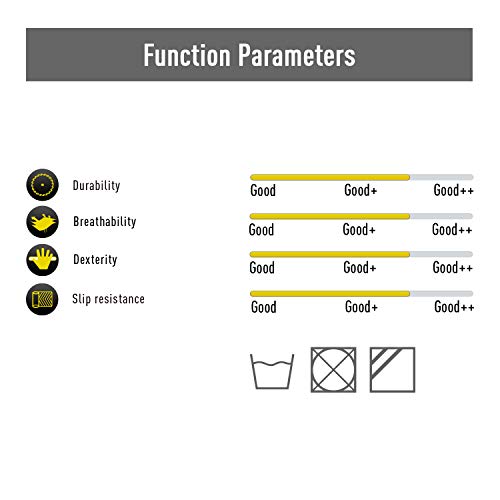 Function Parameters

Durability
Breathability
Dexterity
Slip resistance

Good Good+ Good++
Good Good+ Good++
Good Good+ Good++
Good Good+ Good++